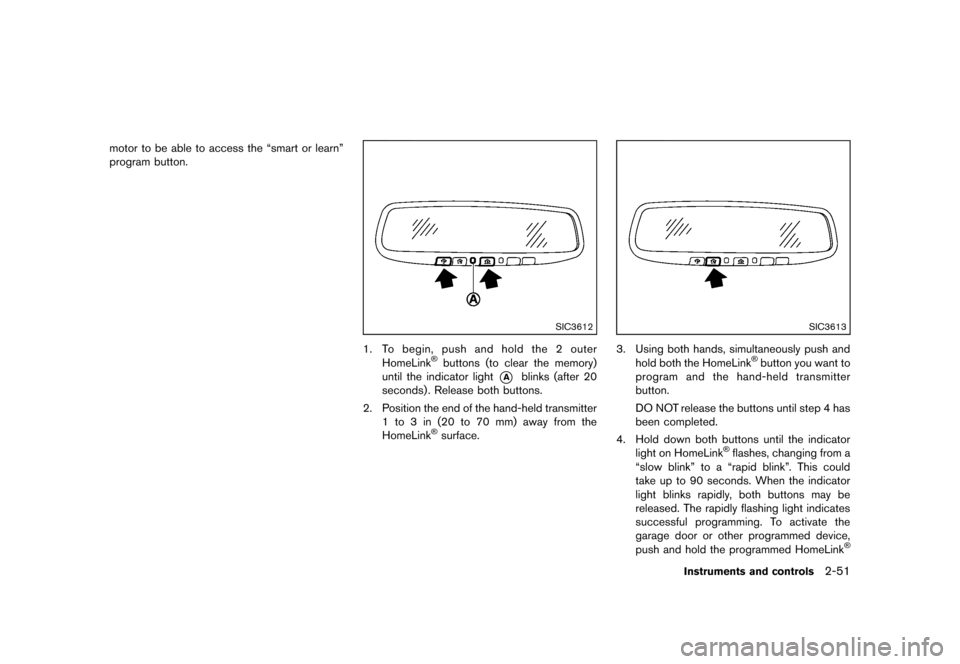 motor to be able to access the “smart or learn” program button.

A

SIC3612

1. To begin, push and hold the 2 outer HomeLink® buttons (to clear the memory) until the indicator light Ⓐ blinks (after 20 seconds). Release both buttons.

2. Position the end of the hand-held transmitter 1 to 3 in (20 to 70 mm) away from the HomeLink® surface.

SIC3613

3. Using both hands, simultaneously push and hold both the HomeLink® button you want to program and the hand-held transmitter button.

DO NOT release the buttons until step 4 has been completed.

4. Hold down both buttons until the indicator light on HomeLink® flashes, changing from a “slow blink” to a “rapid blink”. This could take up to 90 seconds. When the indicator light blinks rapidly, both buttons may be released. The rapidly flashing light indicates successful programming. To activate the garage door or other programmed device, push and hold the programmed HomeLink®

Instruments and controls 2-51

carmanualsonline.info